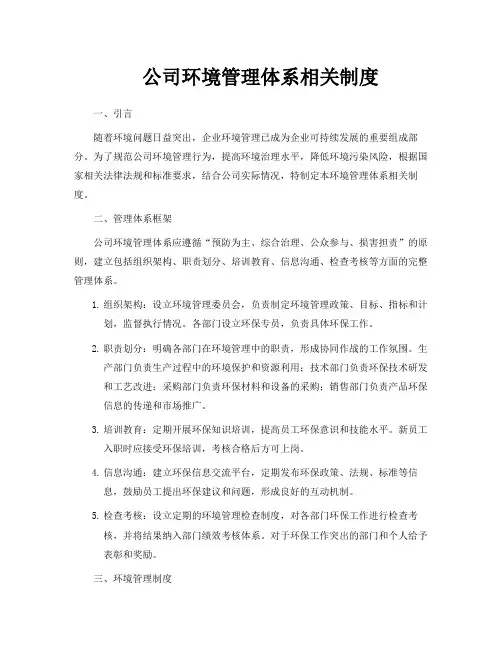 公司环境管理体系相关制度

一、引言

随着环境问题日益突出，企业环境管理已成为企业可持续发展的重要组成部分。为了规范公司环境管理行为，提高环境治理水平，降低环境污染风险，根据国家相关法律法规和标准要求，结合公司实际情况，特制定本环境管理体系相关制度。

二、管理体系框架

公司环境管理体系应遵循“预防为主、综合治理、公众参与、损害担责”的原则，建立包括组织架构、职责划分、培训教育、信息沟通、检查考核等方面的完整管理体系。

1. 组织架构：设立环境管理委员会，负责制定环境管理政策、目标、指标和计划，监督执行情况。各部门设立环保专员，负责具体环保工作。

2. 职责划分：明确各部门在环境管理中的职责，形成协同作战的工作氛围。生产部门负责生产过程中的环境保护和资源利用；技术部门负责环保技术研发和工艺改进；采购部门负责环保材料和设备的采购；销售部门负责产品环保信息的传递和市场推广。

3. 培训教育：定期开展环保知识培训，提高员工环保意识和技能水平。新员工入职时应接受环保培训，考核合格后方可上岗。

4. 信息沟通：建立环保信息交流平台，定期发布环保政策、法规、标准等信息，鼓励员工提出环保建议和问题，形成良好的互动机制。

5. 检查考核：设立定期的环境管理检查制度，对各部门环保工作进行检查考核，并将结果纳入部门绩效考核体系。对于环保工作突出的部门和个人给予表彰和奖励。

三、环境管理制度